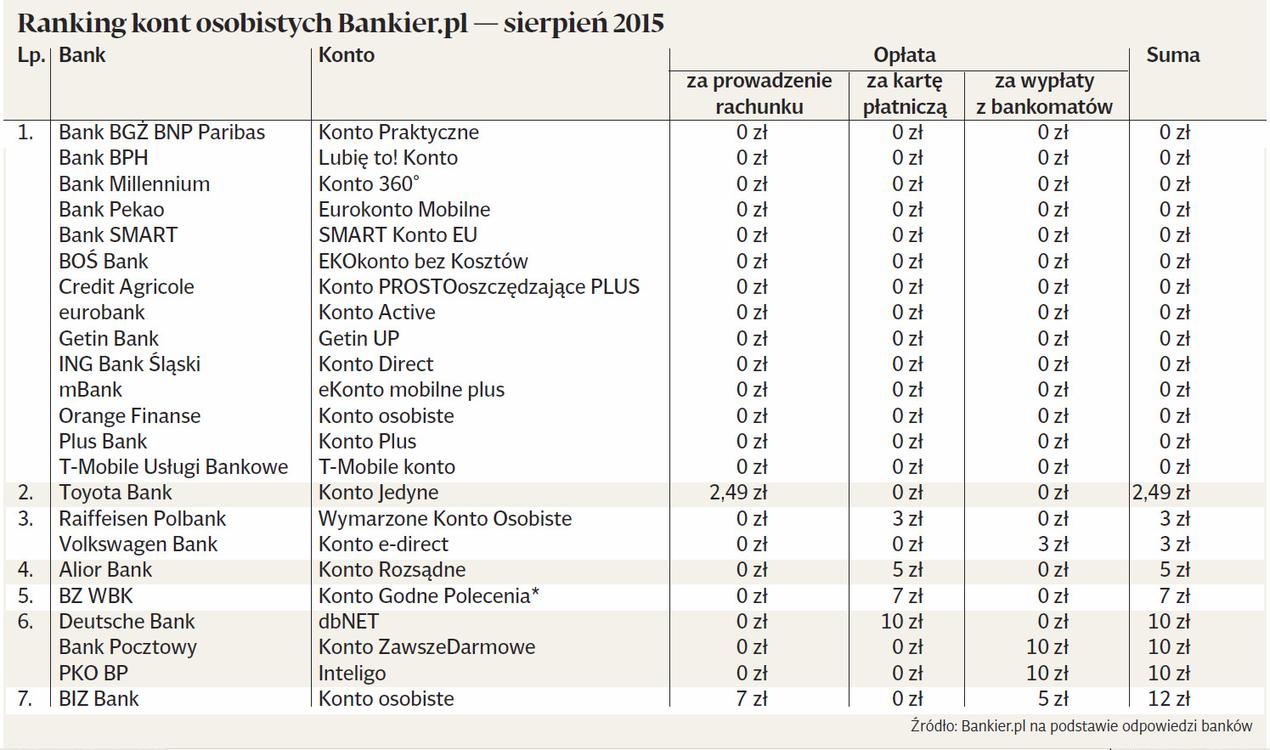 Ranking kont osobistych Bankier.pl — sierpień 2015

| Lp. | Bank | Konto | Opłata za prowadzenie rachunku | Opłata za kartę płatniczą | Opłata za wypłaty z bankomatów | Suma |
|---|---|---|---|---|---|---|
| 1. | Bank BGŻ BNP Paribas | Konto Praktyczne | 0 zł | 0 zł | 0 zł | 0 zł |
| | Bank BPH | Lubię to! Konto | 0 zł | 0 zł | 0 zł | 0 zł |
| | Bank Millennium | Konto 360° | 0 zł | 0 zł | 0 zł | 0 zł |
| | Bank Pekao | Eurokonto Mobilne | 0 zł | 0 zł | 0 zł | 0 zł |
| | Bank SMART | SMART Konto EU | 0 zł | 0 zł | 0 zł | 0 zł |
| | BOŚ Bank | EKOkonto bez Kosztów | 0 zł | 0 zł | 0 zł | 0 zł |
| | Credit Agricole | Konto PROSTOoszczędzające PLUS | 0 zł | 0 zł | 0 zł | 0 zł |
| | eurobank | Konto Active | 0 zł | 0 zł | 0 zł | 0 zł |
| | Getin Bank | Getin UP | 0 zł | 0 zł | 0 zł | 0 zł |
| | ING Bank Śląski | Konto Direct | 0 zł | 0 zł | 0 zł | 0 zł |
| | mBank | eKonto mobilne plus | 0 zł | 0 zł | 0 zł | 0 zł |
| | Orange Finanse | Konto osobiste | 0 zł | 0 zł | 0 zł | 0 zł |
| | Plus Bank | Konto Plus | 0 zł | 0 zł | 0 zł | 0 zł |
| | T-Mobile Usługi Bankowe | T-Mobile konto | 0 zł | 0 zł | 0 zł | 0 zł |
| 2. | Toyota Bank | Konto Jedyne | 2,49 zł | 0 zł | 0 zł | 2,49 zł |
| 3. | Raiffeisen Polbank | Wymarzone Konto Osobiste | 0 zł | 3 zł | 0 zł | 3 zł |
| | Volkswagen Bank | Konto e-direct | 0 zł | 0 zł | 3 zł | 3 zł |
| 4. | Alior Bank | Konto Rozsądne | 0 zł | 5 zł | 0 zł | 5 zł |
| 5. | BZ WBK | Konto Godne Polecenia* | 0 zł | 7 zł | 0 zł | 7 zł |
| 6. | Deutsche Bank | dbNET | 0 zł | 10 zł | 0 zł | 10 zł |
| | Bank Pocztowy | Konto ZawszeDarmowe | 0 zł | 0 zł | 10 zł | 10 zł |
| | PKO BP | Inteligo | 0 zł | 0 zł | 10 zł | 10 zł |
| 7. | BIZ Bank | Konto osobiste | 7 zł | 0 zł | 5 zł | 12 zł |

Źródło: Bankier.pl na podstawie odpowiedzi banków